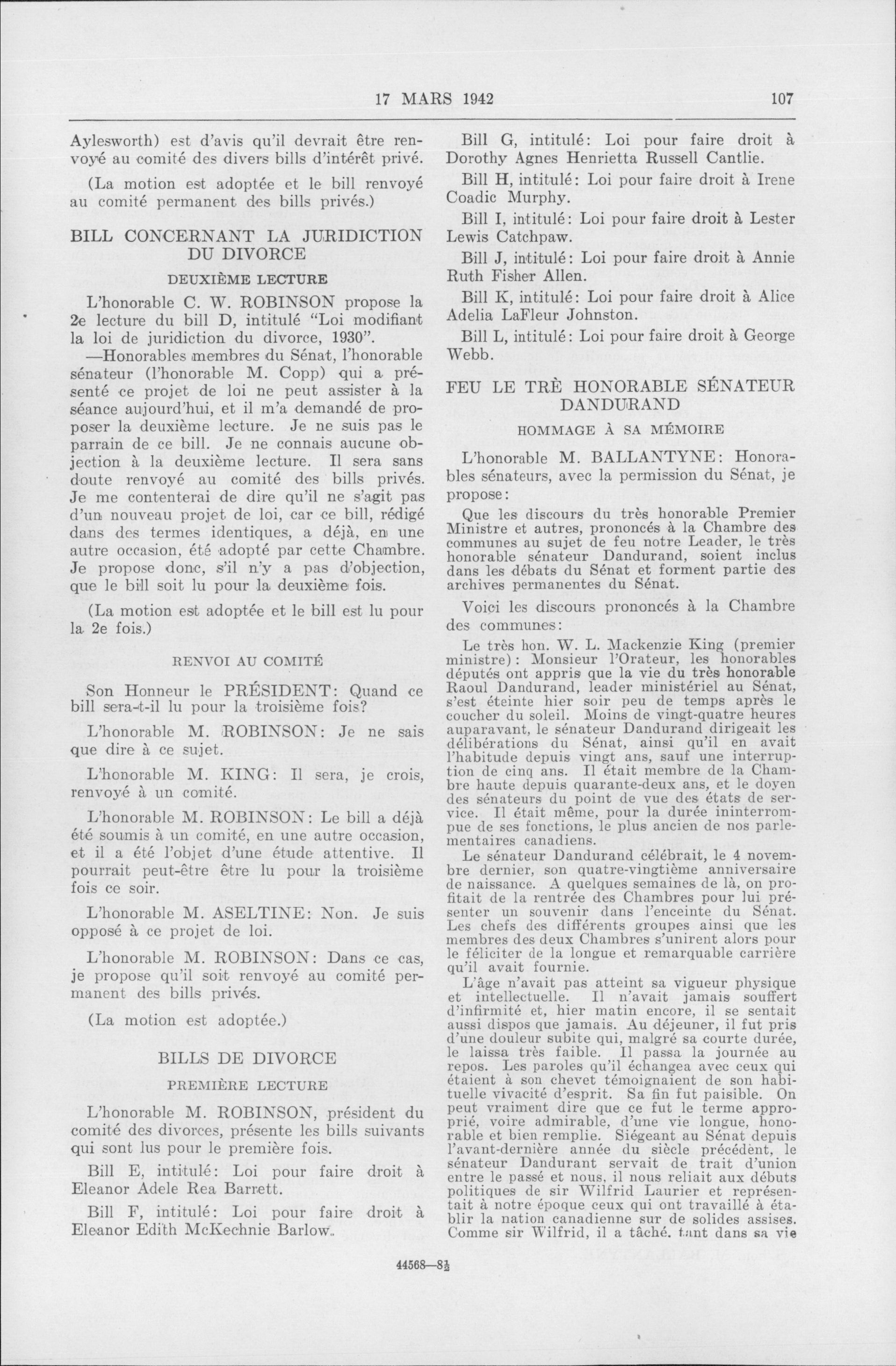 17 MARS 1942 107

Aylesworth) est d'avis qu'il devrait être renvoyé au comité des divers bills d'intérêt privé.

(La motion est adoptée et le bill renvoyé au comité permanent des bills privés.)

BILL CONCERNANT LA JURIDICTION DU DIVORCE

DEUXIÈME LECTURE

L'honorable C. W. ROBINSON propose la 2e lecture du bill D, intitulé "Loi modifiant la loi de juridiction du divorce, 1930".

—Honorables membres du Sénat, l'honorable sénateur (l'honorable M. Copp) qui a présenté ce projet de loi ne peut assister à la séance aujourd'hui, et il m'a demandé de proposer la deuxième lecture. Je ne suis pas le parrain de ce bill. Je ne connais aucune objection à la deuxième lecture. Il sera sans doute renvoyé au comité des bills privés. Je me contenterai de dire qu'il ne s'agit pas d'un nouveau projet de loi, car ce bill, rédigé dans des termes identiques, a déjà, en une autre occasion, été adopté par cette Chambre. Je propose donc, s'il n'y a pas d'objection, que le bill soit lu pour la deuxième fois.

(La motion est adoptée et le bill est lu pour la 2e fois.)

RENVOI AU COMITÉ

Son Honneur le PRÉSIDENT: Quand ce bill sera-t-il lu pour la troisième fois?

L'honorable M. ROBINSON: Je ne sais que dire à ce sujet.

L'honorable M. KING: Il sera, je crois, renvoyé à un comité.

L'honorable M. ROBINSON: Le bill a déjà été soumis à un comité, en une autre occasion, et il a été l'objet d'une étude attentive. Il pourrait peut-être être lu pour la troisième fois ce soir.

L'honorable M. ASELTINE: Non. Je suis opposé à ce projet de loi.

L'honorable M. ROBINSON: Dans ce cas, je propose qu'il soit renvoyé au comité permanent des bills privés.

(La motion est adoptée.)

BILLS DE DIVORCE

PREMIÈRE LECTURE

L'honorable M. ROBINSON, président du comité des divorces, présente les bills suivants qui sont lus pour le première fois.

Bill E, intitulé: Loi pour faire droit à Eleanor Adele Rea Barrett.

Bill F, intitulé: Loi pour faire droit à Eleanor Edith McKechnie Barlow.

Bill G, intitulé: Loi pour faire droit à Dorothy Agnes Henrietta Russell Cantlie.

Bill H, intitulé: Loi pour faire droit à Irene Coadic Murphy.

Bill I, intitulé: Loi pour faire droit à Lester Lewis Catchpaw.

Bill J, intitulé: Loi pour faire droit à Annie Ruth Fisher Allen.

Bill K, intitulé: Loi pour faire droit à Alice Adelia LaFleur Johnston.

Bill L, intitulé: Loi pour faire droit à George Webb.

FEU LE TRÈ HONORABLE SÉNATEUR DANDURAND

HOMMAGE À SA MÉMOIRE

L'honorable M. BALLANTYNE: Honorables sénateurs, avec la permission du Sénat, je propose:

Que les discours du très honorable Premier Ministre et autres, prononcés à la Chambre des communes au sujet de feu notre Leader, le très honorable sénateur Dandurand, soient inclus dans les débats du Sénat et forment partie des archives permanentes du Sénat.

Voici les discours prononcés à la Chambre des communes:

Le très hon. W. L. Mackenzie King (premier ministre): Monsieur l'Orateur, les honorables députés ont appris que la vie du très honorable Raoul Dandurand, leader ministériel au Sénat, s'est éteinte hier soir peu de temps après le coucher du soleil. Moins de vingt-quatre heures auparavant, le sénateur Dandurand dirigeait les délibérations du Sénat, ainsi qu'il en avait l'habitude depuis vingt ans, sauf une interruption de cinq ans. Il était membre de la Chambre haute depuis quarante-deux ans, et le doyen des sénateurs du point de vue des états de service. Il était même, pour la durée ininterrompue de ses fonctions, le plus ancien de nos parlementaires canadiens.

Le sénateur Dandurand célébrait, le 4 novembre dernier, son quatre-vingtième anniversaire de naissance. A quelques semaines de là, on profitait de la rentrée des Chambres pour lui présenter un souvenir dans l'enceinte du Sénat. Les chefs des différents groupes ainsi que les membres des deux Chambres s'unirent alors pour le féliciter de la longue et remarquable carrière qu'il avait fournie.

L'âge n'avait pas atteint sa vigueur physique et intellectuelle. Il n'avait jamais souffert d'infirmité et, hier matin encore, il se sentait aussi dispos que jamais. Au déjeuner, il fut pris d'une douleur subite qui, malgré sa courte durée, le laissa très faible. Il passa la journée au repos. Les paroles qu'il échangea avec ceux qui étaient à son chevet témoignaient de son habituelle vivacité d'esprit. Sa fin fut paisible. On peut vraiment dire que ce fut le terme approprié, voire admirable, d'une vie longue, honorable et bien remplie. Siégeant au Sénat depuis l'avant-dernière année du siècle précédent, le sénateur Dandurant servait de trait d'union entre le passé et nous, il nous reliait aux débuts politiques de sir Wilfrid Laurier et représentait à notre époque ceux qui ont travaillé à établir la nation canadienne sur de solides assises. Comme sir Wilfrid, il a tâché, tant dans sa vie

44568—8½